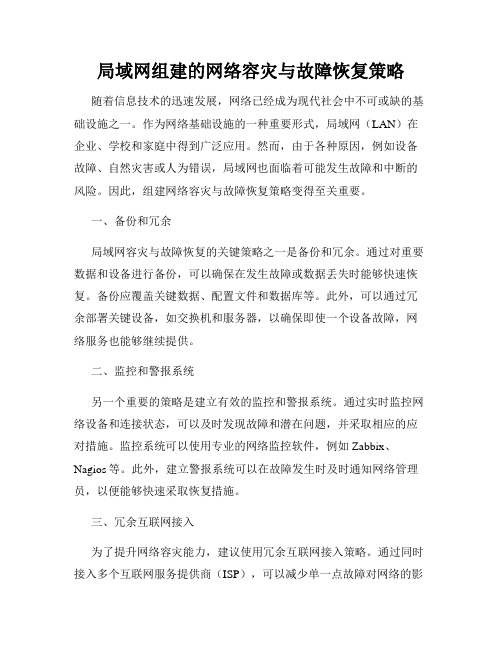 局域网组建的网络容灾与故障恢复策略

随着信息技术的迅速发展，网络已经成为现代社会中不可或缺的基础设施之一。作为网络基础设施的一种重要形式，局域网（LAN）在企业、学校和家庭中得到广泛应用。然而，由于各种原因，例如设备故障、自然灾害或人为错误，局域网也面临着可能发生故障和中断的风险。因此，组建网络容灾与故障恢复策略变得至关重要。

一、备份和冗余

局域网容灾与故障恢复的关键策略之一是备份和冗余。通过对重要数据和设备进行备份，可以确保在发生故障或数据丢失时能够快速恢复。备份应覆盖关键数据、配置文件和数据库等。此外，可以通过冗余部署关键设备，如交换机和服务器，以确保即使一个设备故障，网络服务也能够继续提供。

二、监控和警报系统

另一个重要的策略是建立有效的监控和警报系统。通过实时监控网络设备和连接状态，可以及时发现故障和潜在问题，并采取相应的应对措施。监控系统可以使用专业的网络监控软件，例如 Zabbix、Nagios 等。此外，建立警报系统可以在故障发生时及时通知网络管理员，以便能够快速采取恢复措施。

三、冗余互联网接入

为了提升网络容灾能力，建议使用冗余互联网接入策略。通过同时接入多个互联网服务提供商（ISP），可以减少单一点故障对网络的影